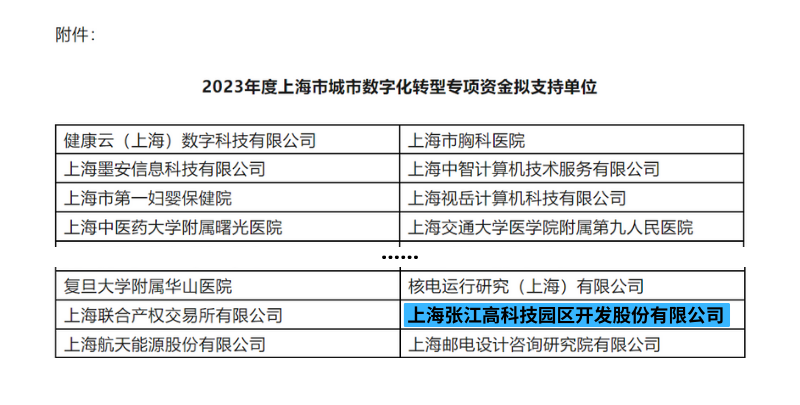 附件：

2023年度上海市城市数字化转型专项资金拟支持单位

| 健康云（上海）数字科技有限公司 | 上海市胸科医院 |
|---|---|
| 上海墨安信息科技有限公司 | 上海中智计算机技术服务有限公司 |
| 上海市第一妇婴保健院 | 上海视岳计算机科技有限公司 |
| 上海中医药大学附属曙光医院 | 上海交通大学医学院附属第九人民医院 |

……

| 复旦大学附属华山医院 | 核电运行研究（上海）有限公司 |
|---|---|
| 上海联合产权交易所有限公司 | 上海张江高科技园区开发股份有限公司 |
| 上海航天能源股份有限公司 | 上海邮电设计咨询研究院有限公司 |